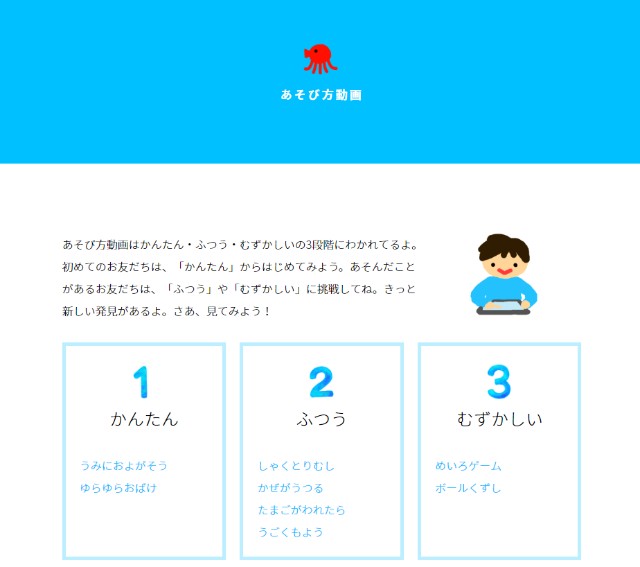 あそび方動画

あそび方動画はかんたん・ふつう・むずかしいの3段階にわかれてるよ。初めてのお友だちは、「かんたん」からはじめてみよう。あそんだことがあるお友だちは、「ふつう」や「むずかしい」に挑戦してね。きっと新しい発見があるよ。さあ、見てみよう！

1
かんたん

うみにおよがそう
ゆらゆらおばけ

2
ふつう

しゃくとりむし
かぜがうつる
たまごがわれたら
うごくもよう

3
むずかしい

めいろゲーム
ボールくずし